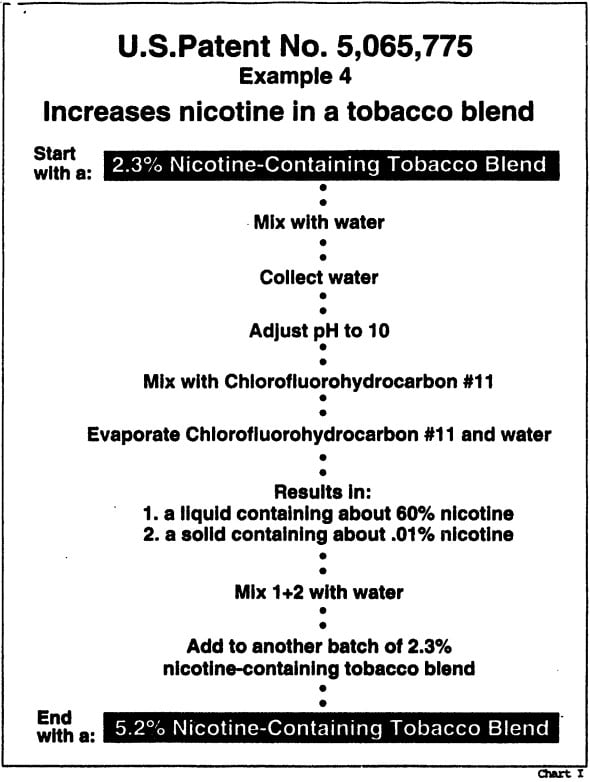 U.S.Patent No. 5,065,775
Example 4
Increases nicotine in a tobacco blend

Start with a: 2.3% Nicotine-Containing Tobacco Blend

Mix with water

Collect water

Adjust pH to 10

Mix with Chlorofluorohydrocarbon #11

Evaporate Chlorofluorohydrocarbon #11 and water

Results in:
1. a liquid containing about 60% nicotine
2. a solid containing about .01% nicotine

Mix 1+2 with water

Add to another batch of 2.3% nicotine-containing tobacco blend

End with a: 5.2% Nicotine-Containing Tobacco Blend

Chart I